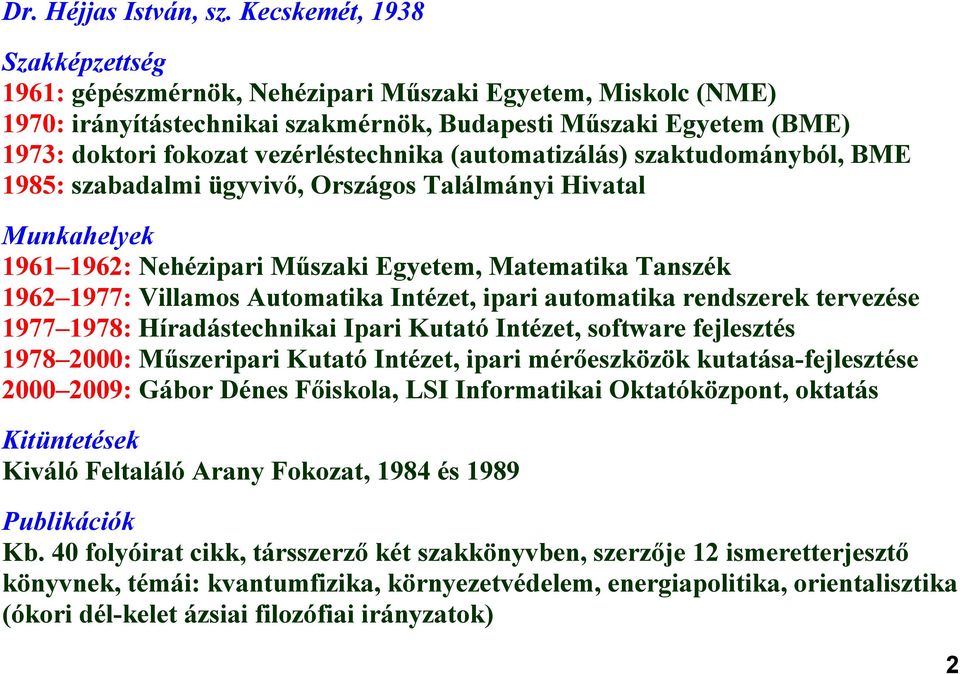 Dr. Héjjas István, sz. Kecskemét, 1938

Szakképzettség
1961: gépészmérnök, Nehézipari Műszaki Egyetem, Miskolc (NME)
1970: irányítástechnikai szakmérnök, Budapesti Műszaki Egyetem (BME)
1973: doktori fokozat vezérléstechnika (automatizálás) szaktudományból, BME
1985: szabadalmi ügyvivő, Országos Találmányi Hivatal

Munkahelyek
1961–1962: Nehézipari Műszaki Egyetem, Matematika Tanszék
1962–1977: Villamos Automatika Intézet, ipari automatika rendszerek tervezése
1977–1978: Híradástechnikai Ipari Kutató Intézet, software fejlesztés
1978–2000: Műszeripari Kutató Intézet, ipari mérőeszközök kutatása-fejlesztése
2000–2009: Gábor Dénes Főiskola, LSI Informatikai Oktatóközpont, oktatás

Kitüntetések
Kiváló Feltaláló Arany Fokozat, 1984 és 1989

Publikációk
Kb. 40 folyóirat cikk, társszerző két szakkönyvben, szerzője 12 ismeretterjesztő könyvnek, témái: kvantumfizika, környezetvédelem, energiapolitika, orientalisztika (ókori dél-kelet ázsiai filozófiai irányzatok)

2